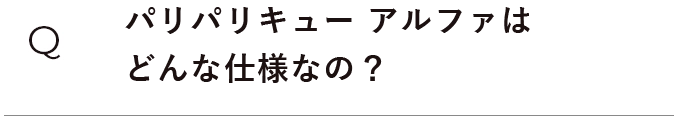 Q

パリパリキュー アルファは
どんな仕様なの？